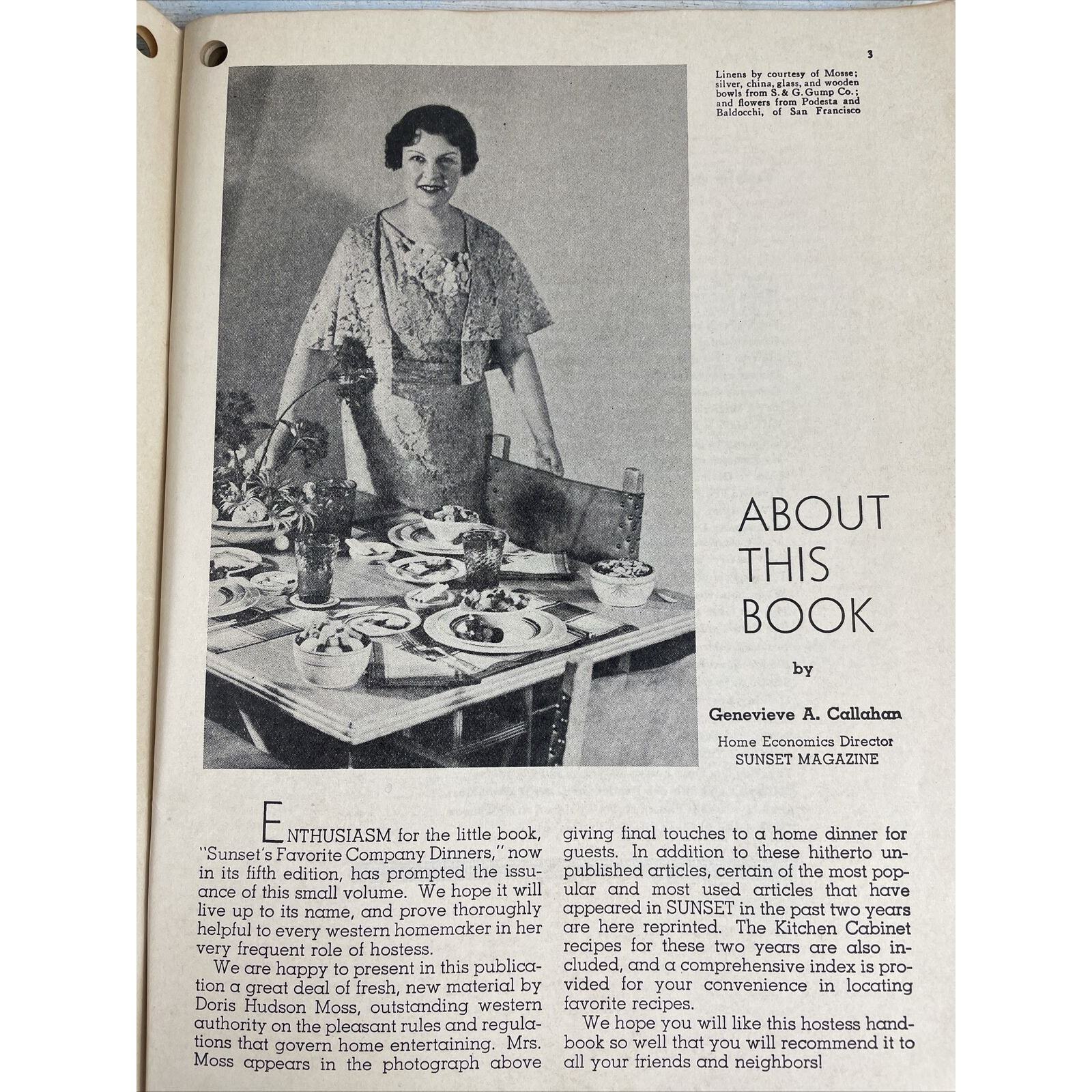 3

Linens by courtesy of Mosse; silver, china, glass, and wooden bowls from S. & G. Gump Co.; and flowers from Podesta and Baldocchi, of San Francisco

ABOUT THIS BOOK

by

Genevieve A. Callahan

Home Economics Director
SUNSET MAGAZINE

ENTHUSIASM for the little book, "Sunset's Favorite Company Dinners," now in its fifth edition, has prompted the issuance of this small volume. We hope it will live up to its name, and prove thoroughly helpful to every western homemaker in her very frequent role of hostess.

We are happy to present in this publication a great deal of fresh, new material by Doris Hudson Moss, outstanding western authority on the pleasant rules and regulations that govern home entertaining. Mrs. Moss appears in the photograph above giving final touches to a home dinner for guests. In addition to these hitherto unpublished articles, certain of the most popular and most used articles that have appeared in SUNSET in the past two years are here reprinted. The Kitchen Cabinet recipes for these two years are also included, and a comprehensive index is provided for your convenience in locating favorite recipes.

We hope you will like this hostess handbook so well that you will recommend it to all your friends and neighbors!